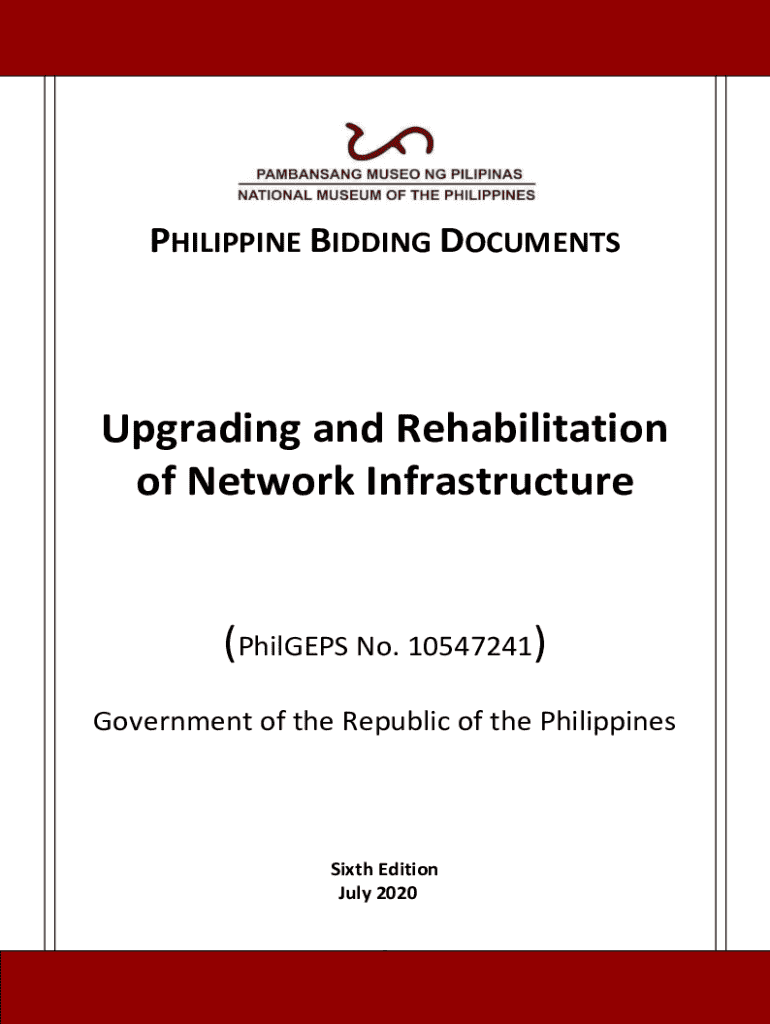 PAMBANSANG MUSEO NG PILIPINAS
NATIONAL MUSEUM OF THE PHILIPPINES

PHILIPPINE BIDDING DOCUMENTS

Upgrading and Rehabilitation of Network Infrastructure

(PhilGEPS No. 10547241)

Government of the Republic of the Philippines

Sixth Edition
July 2020